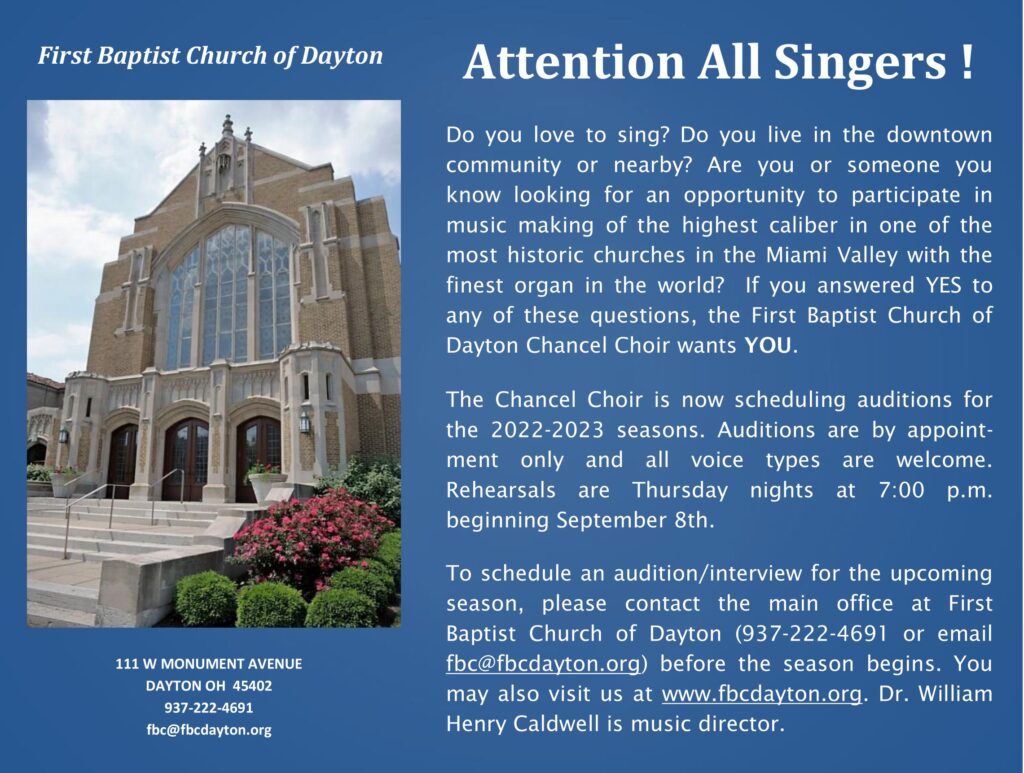 First Baptist Church of Dayton

111 W MONUMENT AVENUE
DAYTON OH 45402
937-222-4691
fbc@fbcdayton.org

Attention All Singers !

Do you love to sing? Do you live in the downtown community or nearby? Are you or someone you know looking for an opportunity to participate in music making of the highest caliber in one of the most historic churches in the Miami Valley with the finest organ in the world? If you answered YES to any of these questions, the First Baptist Church of Dayton Chancel Choir wants YOU.

The Chancel Choir is now scheduling auditions for the 2022-2023 seasons. Auditions are by appointment only and all voice types are welcome. Rehearsals are Thursday nights at 7:00 p.m. beginning September 8th.

To schedule an audition/interview for the upcoming season, please contact the main office at First Baptist Church of Dayton (937-222-4691 or email fbc@fbcdayton.org) before the season begins. You may also visit us at www.fbcdayton.org. Dr. William Henry Caldwell is music director.